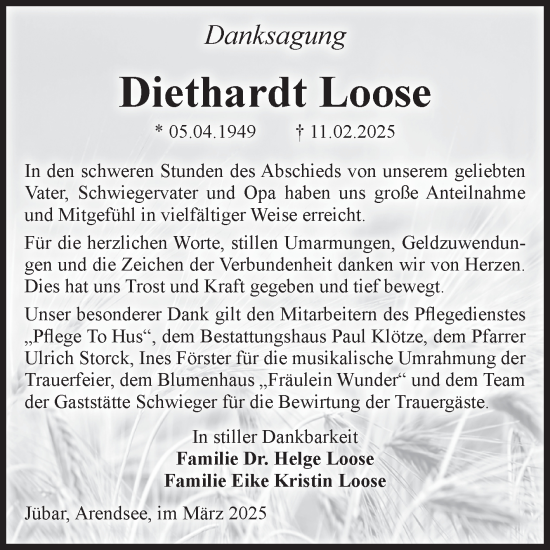 Danksagung

Diethardt Loose

* 05.04.1949 † 11.02.2025

In den schweren Stunden des Abschieds von unserem geliebten Vater, Schwiegervater und Opa haben uns große Anteilnahme und Mitgefühl in vielfältiger Weise erreicht.

Für die herzlichen Worte, stillen Umarmungen, Geldzuwendungen und die Zeichen der Verbundenheit danken wir von Herzen. Dies hat uns Trost und Kraft gegeben und tief bewegt.

Unser besonderer Dank gilt den Mitarbeitern des Pflegedienstes „Pflege To Hus“, dem Bestattungshaus Paul Klötze, dem Pfarrer Ulrich Storck, Ines Förster für die musikalische Umrahmung der Trauerfeier, dem Blumenhaus „Fräulein Wunder“ und dem Team der Gaststätte Schwieger für die Bewirtung der Trauergäste.

In stiller Dankbarkeit
Familie Dr. Helge Loose
Familie Eike Kristin Loose

Jübar, Arendsee, im März 2025